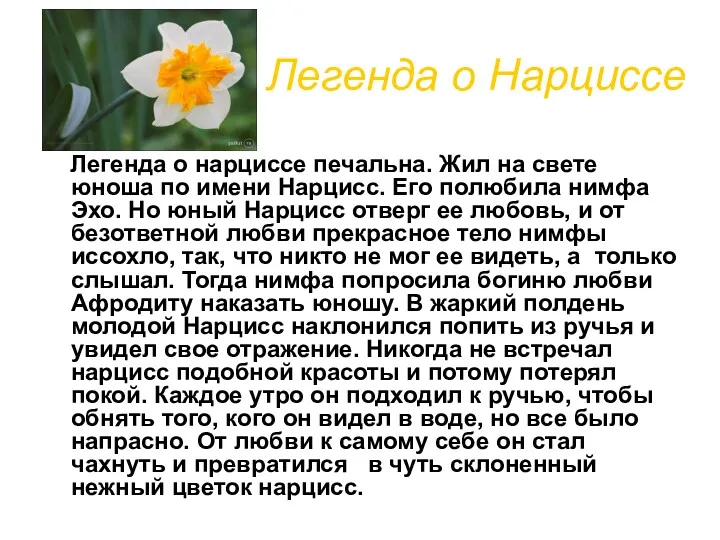 Легенда о Нарциссе

Легенда о нарциссе печальна. Жил на свете юноша по имени Нарцисс. Его полюбила нимфа Эхо. Но юный Нарцисс отверг ее любовь, и от безответной любви прекрасное тело нимфы иссохло, так, что никто не мог ее видеть, а только слышал. Тогда нимфа попросила богиню любви Афродиту наказать юношу. В жаркий полдень молодой Нарцисс наклонился попить из ручья и увидел свое отражение. Никогда не встречал нарцисс подобной красоты и потому потерял покой. Каждое утро он подходил к ручью, чтобы обнять того, кого он видел в воде, но все было напрасно. От любви к самому себе он стал чахнуть и превратился в чуть склоненный нежный цветок нарцисс.